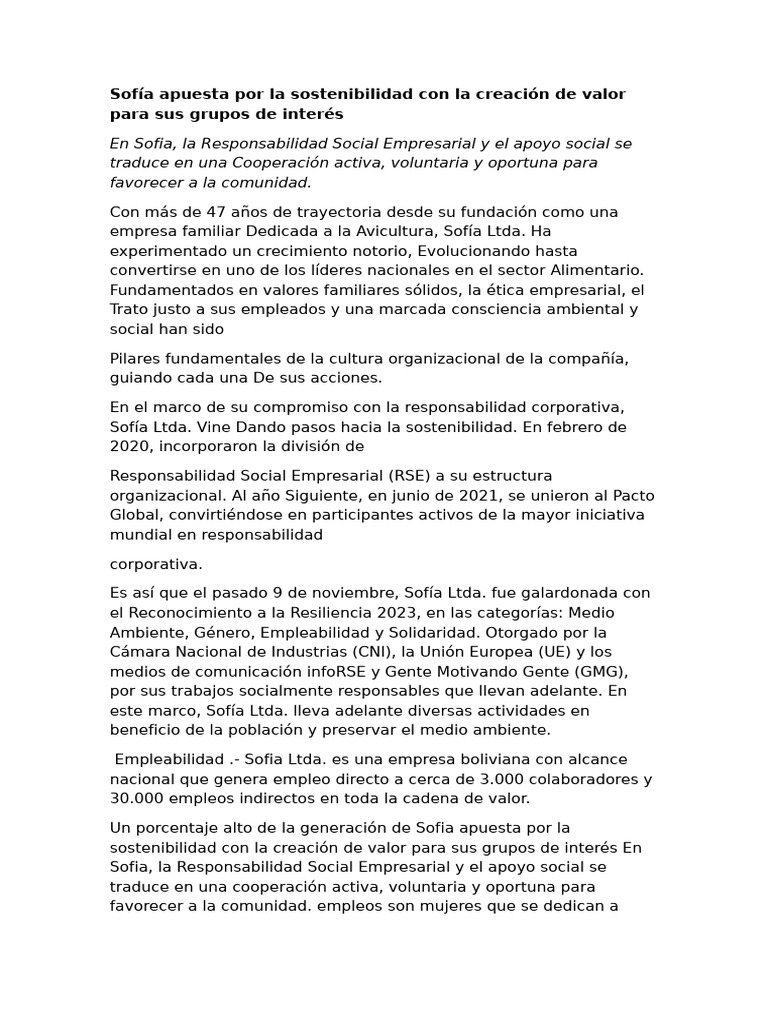 Sofía apuesta por la sostenibilidad con la creación de valor para sus grupos de interés

En Sofia, la Responsabilidad Social Empresarial y el apoyo social se traduce en una Cooperación activa, voluntaria y oportuna para favorecer a la comunidad.

Con más de 47 años de trayectoria desde su fundación como una empresa familiar Dedicada a la Avicultura, Sofía Ltda. Ha experimentado un crecimiento notorio, Evolucionando hasta convertirse en uno de los líderes nacionales en el sector Alimentario. Fundamentados en valores familiares sólidos, la ética empresarial, el Trato justo a sus empleados y una marcada consciencia ambiental y social han sido

Pilares fundamentales de la cultura organizacional de la compañía, guiando cada una De sus acciones.

En el marco de su compromiso con la responsabilidad corporativa, Sofía Ltda. Vine Dando pasos hacia la sostenibilidad. En febrero de 2020, incorporaron la división de

Responsabilidad Social Empresarial (RSE) a su estructura organizacional. Al año Siguiente, en junio de 2021, se unieron al Pacto Global, convirtiéndose en participantes activos de la mayor iniciativa mundial en responsabilidad

corporativa.

Es así que el pasado 9 de noviembre, Sofía Ltda. fue galardonada con el Reconocimiento a la Resiliencia 2023, en las categorías: Medio Ambiente, Género, Empleabilidad y Solidaridad. Otorgado por la Cámara Nacional de Industrias (CNI), la Unión Europea (UE) y los medios de comunicación infoRSE y Gente Motivando Gente (GMG), por sus trabajos socialmente responsables que llevan adelante. En este marco, Sofía Ltda. lleva adelante diversas actividades en beneficio de la población y preservar el medio ambiente.

Empleabilidad .- Sofia Ltda. es una empresa boliviana con alcance nacional que genera empleo directo a cerca de 3.000 colaboradores y 30.000 empleos indirectos en toda la cadena de valor.

Un porcentaje alto de la generación de Sofia apuesta por la sostenibilidad con la creación de valor para sus grupos de interés En Sofia, la Responsabilidad Social Empresarial y el apoyo social se traduce en una cooperación activa, voluntaria y oportuna para favorecer a la comunidad. empleos son mujeres que se dedican a